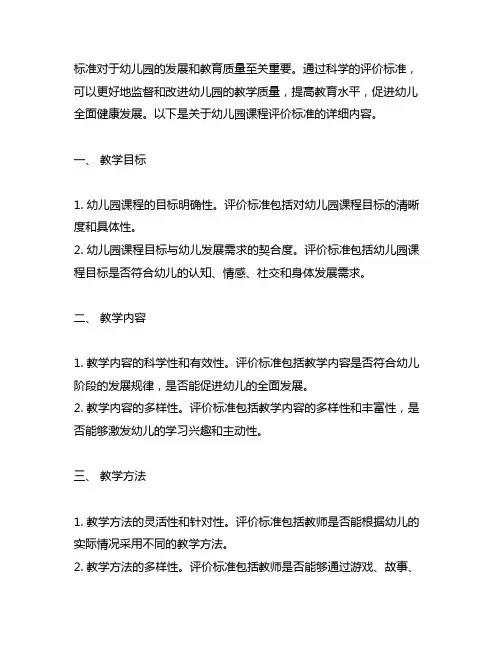 标准对于幼儿园的发展和教育质量至关重要。通过科学的评价标准，可以更好地监督和改进幼儿园的教学质量，提高教育水平，促进幼儿全面健康发展。以下是关于幼儿园课程评价标准的详细内容。

一、 教学目标

1. 幼儿园课程的目标明确性。评价标准包括对幼儿园课程目标的清晰度和具体性。
2. 幼儿园课程目标与幼儿发展需求的契合度。评价标准包括幼儿园课程目标是否符合幼儿的认知、情感、社交和身体发展需求。

二、 教学内容

1. 教学内容的科学性和有效性。评价标准包括教学内容是否符合幼儿阶段的发展规律，是否能促进幼儿的全面发展。
2. 教学内容的多样性。评价标准包括教学内容的多样性和丰富性，是否能够激发幼儿的学习兴趣和主动性。

三、 教学方法

1. 教学方法的灵活性和针对性。评价标准包括教师是否能根据幼儿的实际情况采用不同的教学方法。
2. 教学方法的多样性。评价标准包括教师是否能够通过游戏、故事、